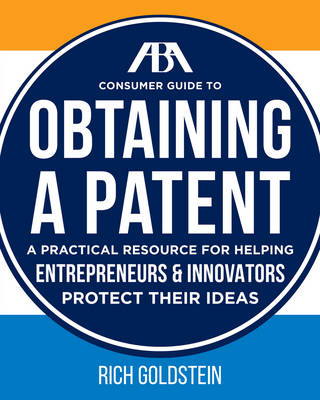 ABA

CONSUMER GUIDE TO

OBTAINING A PATENT

A PRACTICAL RESOURCE FOR HELPING ENTREPRENEURS & INNOVATORS PROTECT THEIR IDEAS

RICH GOLDSTEIN